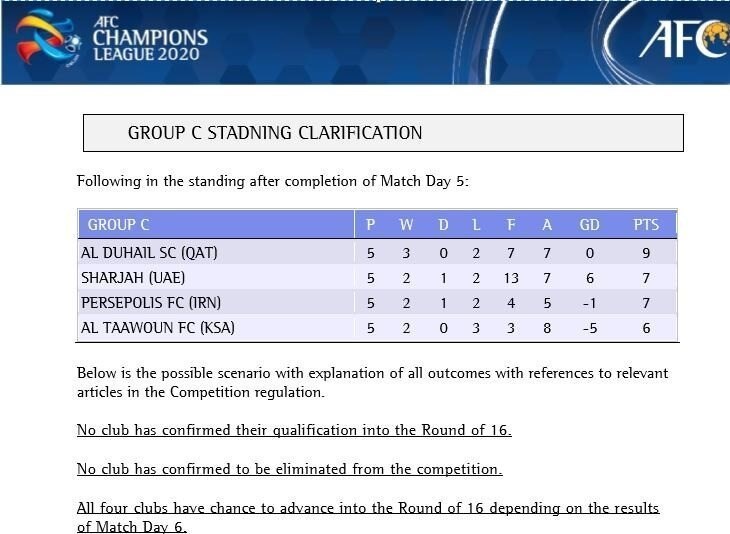 AFC CHAMPIONS LEAGUE 2020

AFC

GROUP C STADNING CLARIFICATION

Following in the standing after completion of Match Day 5:

| GROUP C | P | W | D | L | F | A | GD | PTS |
|---|---|---|---|---|---|---|---|---|
| AL DUHAIL SC (QAT) | 5 | 3 | 0 | 2 | 7 | 7 | 0 | 9 |
| SHARJAH (UAE) | 5 | 2 | 1 | 2 | 13 | 7 | 6 | 7 |
| PERSEPOLIS FC (IRN) | 5 | 2 | 1 | 2 | 4 | 5 | -1 | 7 |
| AL TAAWOUN FC (KSA) | 5 | 2 | 0 | 3 | 3 | 8 | -5 | 6 |

Below is the possible scenario with explanation of all outcomes with references to relevant articles in the Competition regulation.

No club has confirmed their qualification into the Round of 16.

No club has confirmed to be eliminated from the competition.

All four clubs have chance to advance into the Round of 16 depending on the results of Match Day 6.